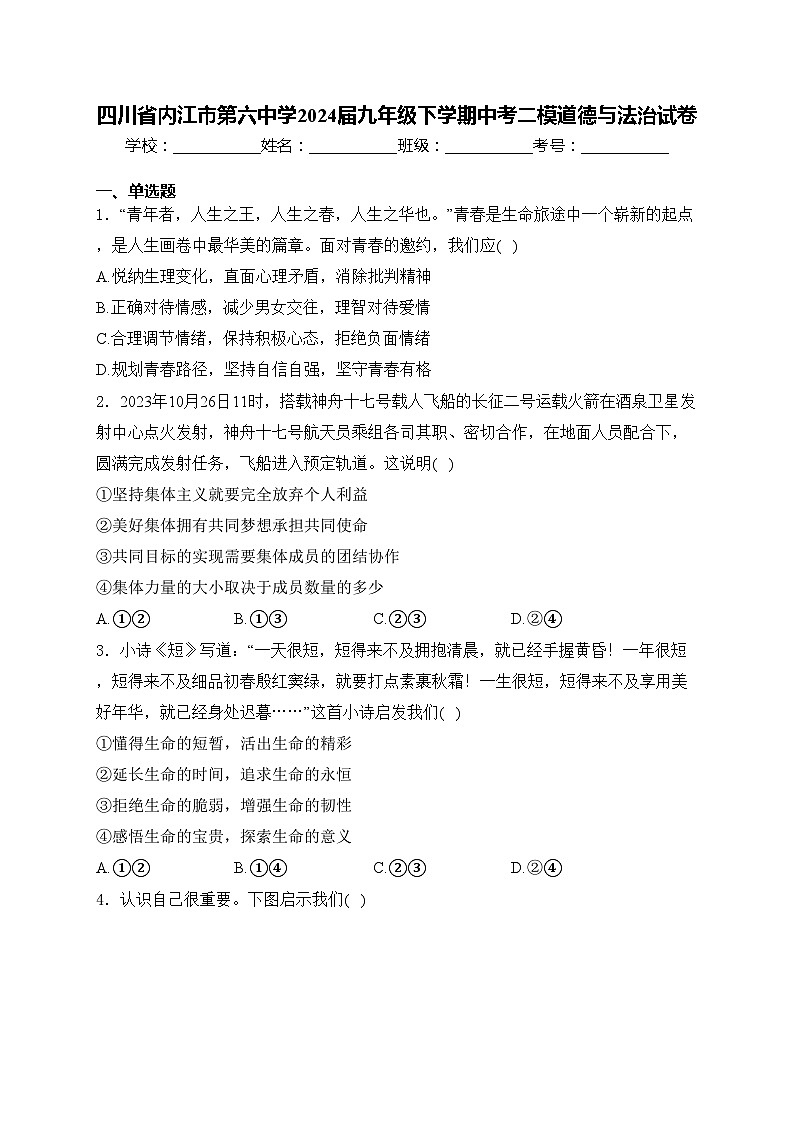 四川省内江市第六中学2024届九年级下学期中考二模道德与法治试卷

学校：___________姓名：___________班级：___________考号：___________

一、单选题

1．“青年者，人生之王，人生之春，人生之华也。”青春是生命旅途中一个崭新的起点，是人生画卷中最华美的篇章。面对青春的邀约，我们应( )

A.悦纳生理变化，直面心理矛盾，消除批判精神

B.正确对待情感，减少男女交往，理智对待爱情

C.合理调节情绪，保持积极心态，拒绝负面情绪

D.规划青春路径，坚持自信自强，坚守青春有格

2．2023年10月26日11时，搭载神舟十七号载人飞船的长征二号运载火箭在酒泉卫星发射中心点火发射，神舟十七号航天员乘组各司其职、密切合作，在地面人员配合下，圆满完成发射任务，飞船进入预定轨道。这说明( )

①坚持集体主义就要完全放弃个人利益

②美好集体拥有共同梦想承担共同使命

③共同目标的实现需要集体成员的团结协作

④集体力量的大小取决于成员数量的多少

A.①②　　B.①③　　C.②③　　D.②④

3．小诗《短》写道：“一天很短，短得来不及拥抱清晨，就已经手握黄昏！一年很短，短得来不及细品初春殷红窦绿，就要打点素裹秋霜！一生很短，短得来不及享用美好年华，就已经身处迟暮……”这首小诗启发我们( )

①懂得生命的短暂，活出生命的精彩

②延长生命的时间，追求生命的永恒

③拒绝生命的脆弱，增强生命的韧性

④感悟生命的宝贵，探索生命的意义

A.①②　　B.①④　　C.②③　　D.②④

4．认识自己很重要。下图启示我们( )